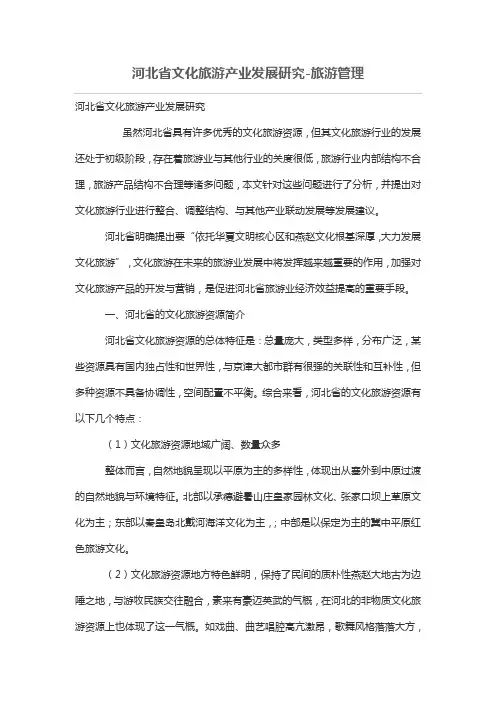 河北省文化旅游产业发展研究-旅游管理

河北省文化旅游产业发展研究

虽然河北省具有许多优秀的文化旅游资源，但其文化旅游行业的发展还处于初级阶段，存在着旅游业与其他行业的关度很低，旅游行业内部结构不合理，旅游产品结构不合理等诸多问题，本文针对这些问题进行了分析，并提出对文化旅游行业进行整合、调整结构、与其他产业联动发展等发展建议。

河北省明确提出要“依托华夏文明核心区和燕赵文化根基深厚,大力发展文化旅游”，文化旅游在未来的旅游业发展中将发挥越来越重要的作用，加强对文化旅游产品的开发与营销，是促进河北省旅游业经济效益提高的重要手段。

一、河北省的文化旅游资源简介

河北省文化旅游资源的总体特征是：总量庞大，类型多样，分布广泛，某些资源具有国内独占性和世界性，与京津大都市群有很强的关联性和互补性，但多种资源不具备协调性，空间配置不平衡。综合来看，河北省的文化旅游资源有以下几个特点：

（1）文化旅游资源地域广阔、数量众多

整体而言，自然地貌呈现以平原为主的多样性，体现出从塞外到中原过渡的自然地貌与环境特征。北部以承德避暑山庄皇家园林文化、张家口坝上草原文化为主；东部以秦皇岛北戴河海洋文化为主，；中部是以保定为主的冀中平原红色旅游文化。

（2）文化旅游资源地方特色鲜明，保持了民间的质朴性燕赵大地古为边陲之地，与游牧民族交往融合，素来有豪迈英武的气概，在河北的非物质文化旅游资源上也体现了这一气概。如戏曲、曲艺唱腔高亢激昂，歌舞风格落落大方，